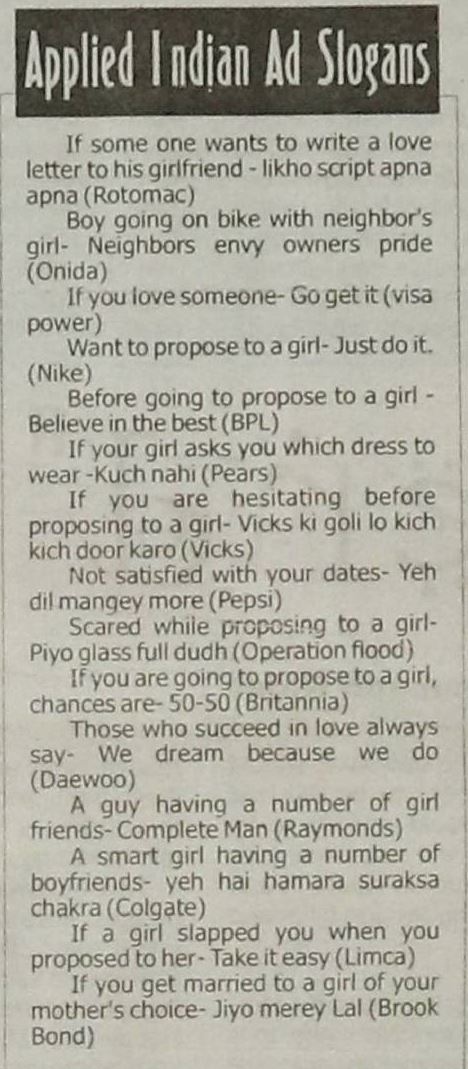 Applied Indian Ad Slogans

If some one wants to write a love letter to his girlfriend - likho script apna apna (Rotomac)

Boy going on bike with neighbor's girl- Neighbors envy owners pride (Onida)

If you love someone- Go get it (visa power)

Want to propose to a girl- Just do it. (Nike)

Before going to propose to a girl - Believe in the best (BPL)

If your girl asks you which dress to wear -Kuch nahi (Pears)

If you are hesitating before proposing to a girl- Vicks ki goli lo kich kich door karo (Vicks)

Not satisfied with your dates- Yeh dil mangey more (Pepsi)

Scared while proposing to a girl- Piyo glass full dudh (Operation flood)

If you are going to propose to a girl, chances are- 50-50 (Britannia)

Those who succeed in love always say- We dream because we do (Daewoo)

A guy having a number of girl friends- Complete Man (Raymonds)

A smart girl having a number of boyfriends- yeh hai hamara suraksa chakra (Colgate)

If a girl slapped you when you proposed to her- Take it easy (Limca)

If you get married to a girl of your mother's choice- Jiyo merey Lal (Brook Bond)